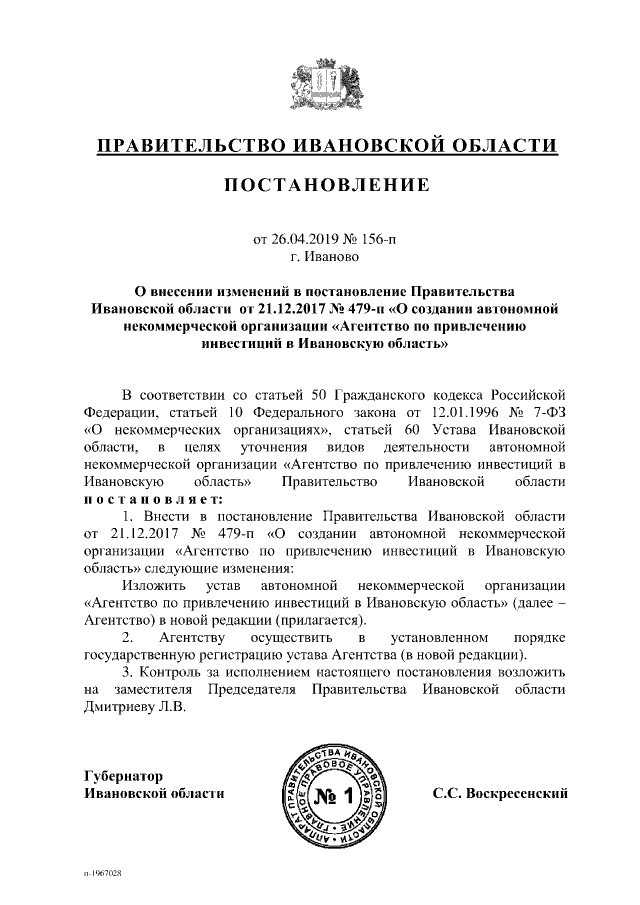 ПРАВИТЕЛЬСТВО ИВАНОВСКОЙ ОБЛАСТИ

ПОСТАНОВЛЕНИЕ

от 26.04.2019 № 156-п
г. Иваново

О внесении изменений в постановление Правительства Ивановской области от 21.12.2017 № 479-п «О создании автономной некоммерческой организации «Агентство по привлечению инвестиций в Ивановскую область»

В соответствии со статьей 50 Гражданского кодекса Российской Федерации, статьей 10 Федерального закона от 12.01.1996 № 7-ФЗ «О некоммерческих организациях», статьей 60 Устава Ивановской области, в целях уточнения видов деятельности автономной некоммерческой организации «Агентство по привлечению инвестиций в Ивановскую область» Правительство Ивановской области постановляет:

1. Внести в постановление Правительства Ивановской области от 21.12.2017 № 479-п «О создании автономной некоммерческой организации «Агентство по привлечению инвестиций в Ивановскую область» следующие изменения:

Изложить устав автономной некоммерческой организации «Агентство по привлечению инвестиций в Ивановскую область» (далее – Агентство) в новой редакции (прилагается).

2. Агентству осуществить в установленном порядке государственную регистрацию устава Агентства (в новой редакции).

3. Контроль за исполнением настоящего постановления возложить на заместителя Председателя Правительства Ивановской области Дмитриеву Л.В.

Губернатор
Ивановской области

АППАРАТ ПРАВИТЕЛЬСТВА ИВАНОВСКОЙ ОБЛАСТИ ГЛАВНОЕ ПРАВОВОЕ УПРАВЛЕНИЕ № 1

С.С. Воскресенский

п-1967028